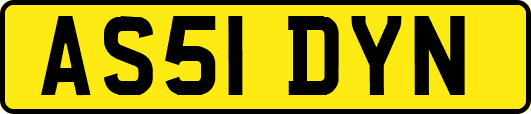 AS51 DYN